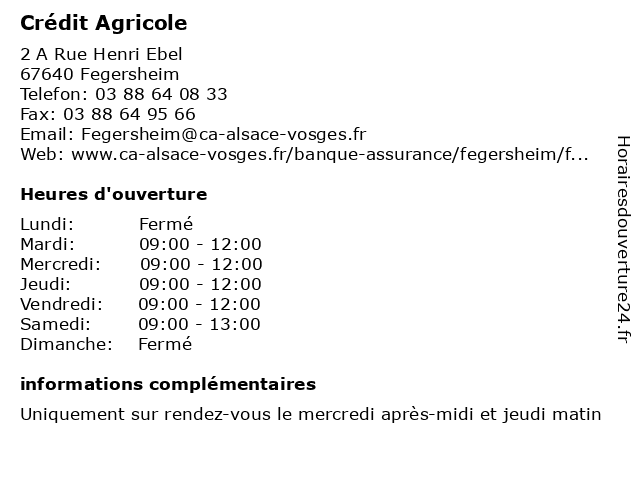 Crédit Agricole

2 A Rue Henri Ebel
67640 Fegersheim
Telefon: 03 88 64 08 33
Fax: 03 88 64 95 66
Email: Fegersheim@ca-alsace-vosges.fr
Web: www.ca-alsace-vosges.fr/banque-assurance/fegersheim/f...

Heures d'ouverture

| | |
|---|---|
| Lundi: | Fermé |
| Mardi: | 09:00 - 12:00 |
| Mercredi: | 09:00 - 12:00 |
| Jeudi: | 09:00 - 12:00 |
| Vendredi: | 09:00 - 12:00 |
| Samedi: | 09:00 - 13:00 |
| Dimanche: | Fermé |

informations complémentaires

Uniquement sur rendez-vous le mercredi après-midi et jeudi matin

Horairesdouverture24.fr